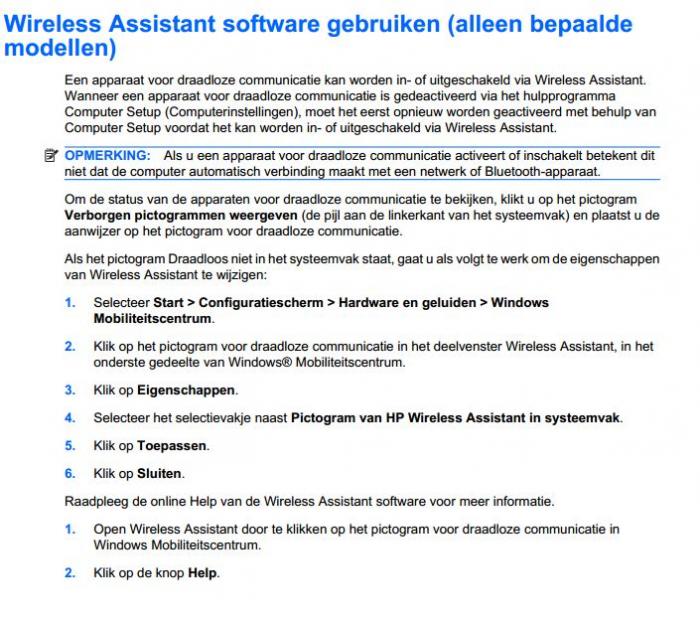 Wireless Assistant software gebruiken (alleen bepaalde modellen)

Een apparaat voor draadloze communicatie kan worden in- of uitgeschakeld via Wireless Assistant. Wanneer een apparaat voor draadloze communicatie is gedeactiveerd via het hulpprogramma Computer Setup (Computerinstellingen), moet het eerst opnieuw worden geactiveerd met behulp van Computer Setup voordat het kan worden in- of uitgeschakeld via Wireless Assistant.

OPMERKING: Als u een apparaat voor draadloze communicatie activeert of inschakelt betekent dit niet dat de computer automatisch verbinding maakt met een netwerk of Bluetooth-apparaat.

Om de status van de apparaten voor draadloze communicatie te bekijken, klikt u op het pictogram Verborgen pictogrammen weergeven (de pijl aan de linkerkant van het systeemvak) en plaatst u de aanwijzer op het pictogram voor draadloze communicatie.

Als het pictogram Draadloos niet in het systeemvak staat, gaat u als volgt te werk om de eigenschappen van Wireless Assistant te wijzigen:

1. Selecteer Start > Configuratiescherm > Hardware en geluiden > Windows Mobiliteitscentrum.

2. Klik op het pictogram voor draadloze communicatie in het deelvenster Wireless Assistant, in het onderste gedeelte van Windows® Mobiliteitscentrum.

3. Klik op Eigenschappen.

4. Selecteer het selectievakje naast Pictogram van HP Wireless Assistant in systeemvak.

5. Klik op Toepassen.

6. Klik op Sluiten.

Raadpleeg de online Help van de Wireless Assistant software voor meer informatie.

1. Open Wireless Assistant door te klikken op het pictogram voor draadloze communicatie in Windows Mobiliteitscentrum.

2. Klik op de knop Help.